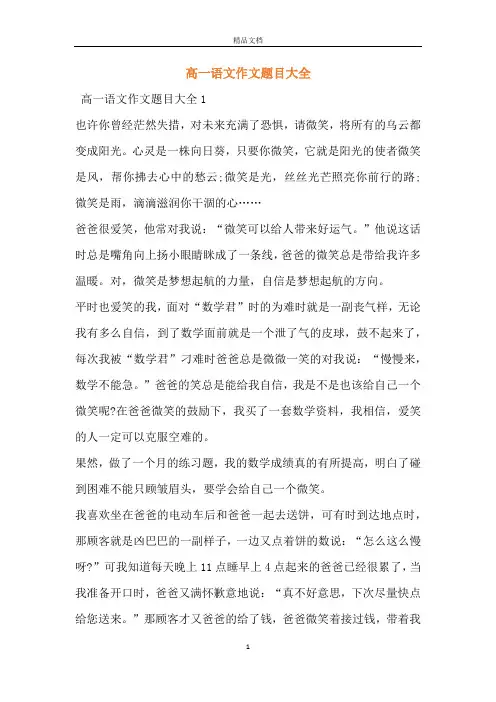 精品文档

高一语文作文题目大全

高一语文作文题目大全 1

也许你曾经茫然失措，对未来充满了恐惧，请微笑，将所有的乌云都变成阳光。心灵是一株向日葵，只要你微笑，它就是阳光的使者微笑是风，帮你拂去心中的愁云;微笑是光，丝丝光芒照亮你前行的路;微笑是雨，滴滴滋润你干涸的心……

爸爸很爱笑，他常对我说：“微笑可以给人带来好运气。”他说这话时总是嘴角向上扬小眼睛眯成了一条线，爸爸的微笑总是带给我许多温暖。对，微笑是梦想起航的力量，自信是梦想起航的方向。

平时也爱笑的我，面对“数学君”时的为难时就是一副丧气样，无论我有多么自信，到了数学面前就是一个泄了气的皮球，鼓不起来了，每次我被“数学君”刁难时爸爸总是微微一笑的对我说：“慢慢来，数学不能急。”爸爸的笑总是能给我自信，我是不是也该给自己一个微笑呢?在爸爸微笑的鼓励下，我买了一套数学资料，我相信，爱笑的人一定可以克服空难的。

果然，做了一个月的练习题，我的数学成绩真的有所提高，明白了碰到困难不能只顾皱眉头，要学会给自己一个微笑。

我喜欢坐在爸爸的电动车后和爸爸一起去送饼，可有时到达地点时，那顾客就是凶巴巴的一副样子，一边又点着饼的数说：“怎么这么慢呀?”可我知道每天晚上 11 点睡早上 4 点起来的爸爸已经很累了，当我准备开口时，爸爸又满怀歉意地说：“真不好意思，下次尽量快点给您送来。”那顾客才又爸爸的给了钱，爸爸微笑着接过钱，带着我

1